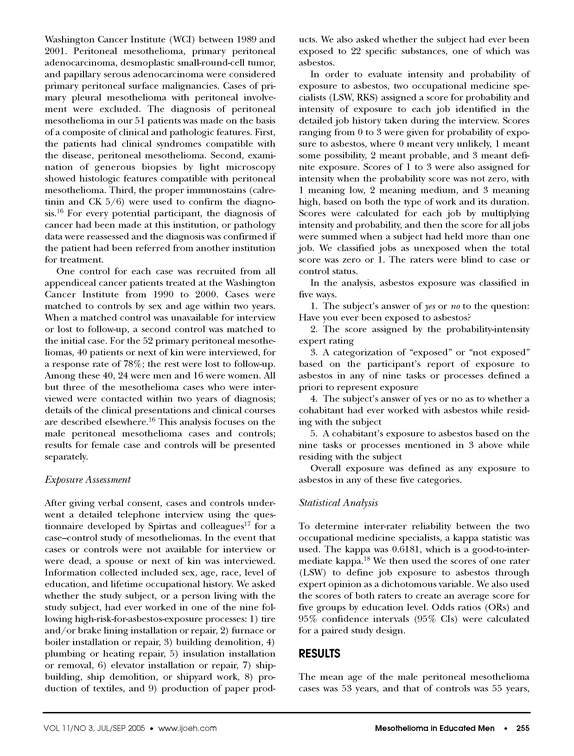 Washington Cancer Institute (WCI) between 1989 and 2001. Peritoneal mesothelioma, primary peritoneal adenocarcinoma, desmoplastic small-round-cell tumor, and papillary serous adenocarcinoma were considered primary peritoneal surface malignancies. Cases of primary pleural mesothelioma with peritoneal involvement were excluded. The diagnosis of peritoneal mesothelioma in our 51 patients was made on the basis of a composite of clinical and pathologic features. First, the patients had clinical syndromes compatible with the disease, peritoneal mesothelioma. Second, examination of generous biopsies by light microscopy showed histologic features compatible with peritoneal mesothelioma. Third, the proper immunostains (calretinin and CK 5/6) were used to confirm the diagnosis.$^{16}$ For every potential participant, the diagnosis of cancer had been made at this institution, or pathology data were reassessed and the diagnosis was confirmed if the patient had been referred from another institution for treatment.

One control for each case was recruited from all appendiceal cancer patients treated at the Washington Cancer Institute from 1990 to 2000. Cases were matched to controls by sex and age within two years. When a matched control was unavailable for interview or lost to follow-up, a second control was matched to the initial case. For the 52 primary peritoneal mesotheliomas, 40 patients or next of kin were interviewed, for a response rate of 78%; the rest were lost to follow-up. Among these 40, 24 were men and 16 were women. All but three of the mesothelioma cases who were interviewed were contacted within two years of diagnosis; details of the clinical presentations and clinical courses are described elsewhere.$^{16}$ This analysis focuses on the male peritoneal mesothelioma cases and controls; results for female case and controls will be presented separately.

Exposure Assessment

After giving verbal consent, cases and controls underwent a detailed telephone interview using the questionnaire developed by Spirtas and colleagues$^{17}$ for a case–control study of mesotheliomas. In the event that cases or controls were not available for interview or were dead, a spouse or next of kin was interviewed. Information collected included sex, age, race, level of education, and lifetime occupational history. We asked whether the study subject, or a person living with the study subject, had ever worked in one of the nine following high-risk-for-asbestos-exposure processes: 1) tire and/or brake lining installation or repair, 2) furnace or boiler installation or repair, 3) building demolition, 4) plumbing or heating repair, 5) insulation installation or removal, 6) elevator installation or repair, 7) shipbuilding, ship demolition, or shipyard work, 8) production of textiles, and 9) production of paper products. We also asked whether the subject had ever been exposed to 22 specific substances, one of which was asbestos.

In order to evaluate intensity and probability of exposure to asbestos, two occupational medicine specialists (LSW, RKS) assigned a score for probability and intensity of exposure to each job identified in the detailed job history taken during the interview. Scores ranging from 0 to 3 were given for probability of exposure to asbestos, where 0 meant very unlikely, 1 meant some possibility, 2 meant probable, and 3 meant definite exposure. Scores of 1 to 3 were also assigned for intensity when the probability score was not zero, with 1 meaning low, 2 meaning medium, and 3 meaning high, based on both the type of work and its duration. Scores were calculated for each job by multiplying intensity and probability, and then the score for all jobs were summed when a subject had held more than one job. We classified jobs as unexposed when the total score was zero or 1. The raters were blind to case or control status.

In the analysis, asbestos exposure was classified in five ways.

1. The subject's answer of yes or no to the question: Have you ever been exposed to asbestos?

2. The score assigned by the probability-intensity expert rating

3. A categorization of "exposed" or "not exposed" based on the participant's report of exposure to asbestos in any of nine tasks or processes defined a priori to represent exposure

4. The subject's answer of yes or no as to whether a cohabitant had ever worked with asbestos while residing with the subject

5. A cohabitant's exposure to asbestos based on the nine tasks or processes mentioned in 3 above while residing with the subject

Overall exposure was defined as any exposure to asbestos in any of these five categories.

Statistical Analysis

To determine inter-rater reliability between the two occupational medicine specialists, a kappa statistic was used. The kappa was 0.6181, which is a good-to-intermediate kappa.$^{18}$ We then used the scores of one rater (LSW) to define job exposure to asbestos through expert opinion as a dichotomous variable. We also used the scores of both raters to create an average score for five groups by education level. Odds ratios (ORs) and 95% confidence intervals (95% CIs) were calculated for a paired study design.

RESULTS

The mean age of the male peritoneal mesothelioma cases was 53 years, and that of controls was 55 years,

VOL 11/NO 3, JUL/SEP 2005 • www.ijoeh.com

Mesothelioma in Educated Men • 255